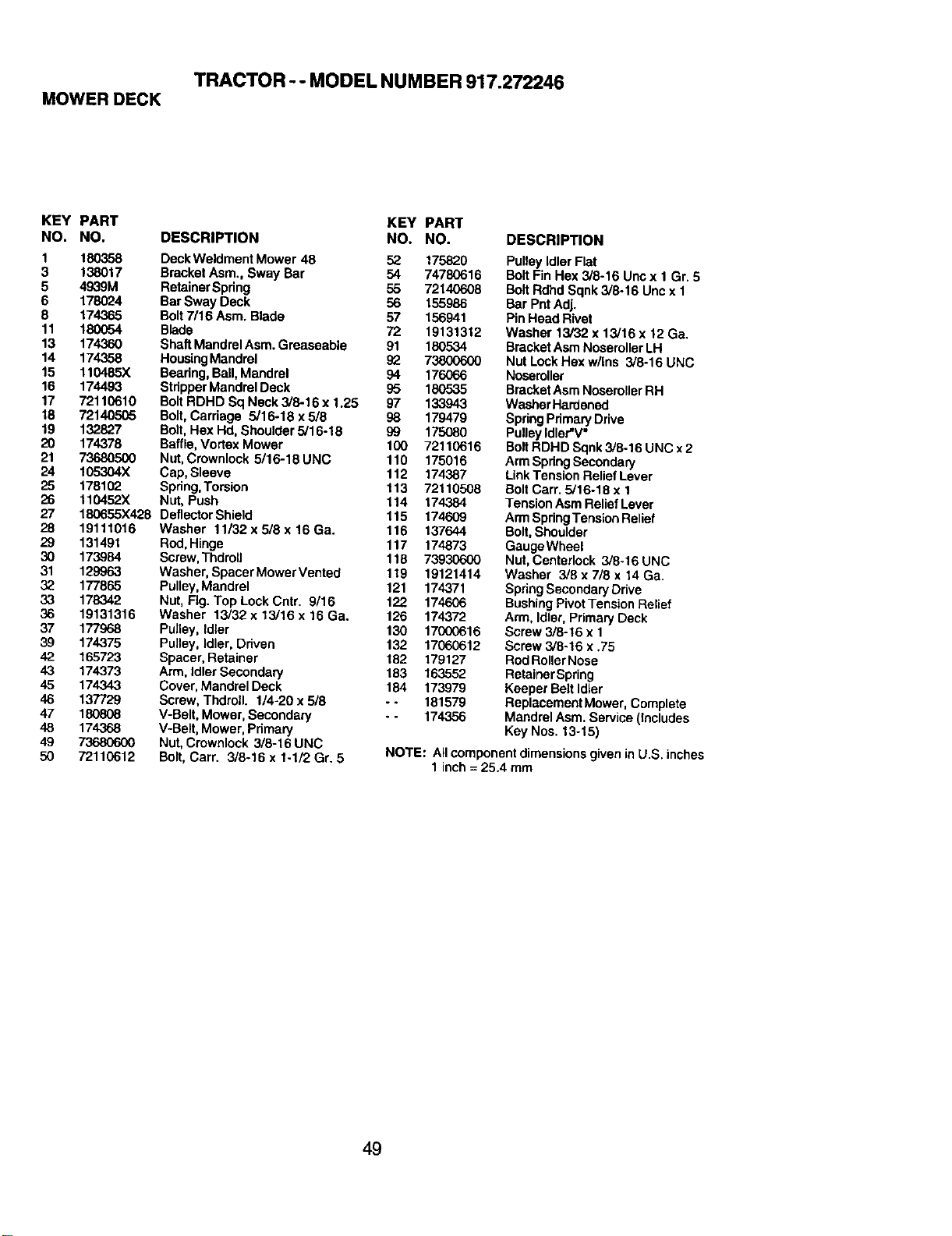 TRACTOR - - MODEL NUMBER 917.272246

MOWER DECK

| KEY NO. | PART NO. | DESCRIPTION |
|---|---|---|
| 1 | 180358 | Deck Weldment Mower 48 |
| 3 | 138017 | Bracket Asm., Sway Bar |
| 5 | 4939M | Retainer Spring |
| 6 | 178024 | Bar Sway Deck |
| 8 | 174365 | Bolt 7/16 Asm. Blade |
| 11 | 180054 | Blade |
| 13 | 174360 | Shaft Mandrel Asm. Greaseable |
| 14 | 174358 | Housing Mandrel |
| 15 | 110485X | Bearing, Ball, Mandrel |
| 16 | 174493 | Stripper Mandrel Deck |
| 17 | 72110610 | Bolt RDHD Sq Neck 3/8-16 x 1.25 |
| 18 | 72140505 | Bolt, Carriage 5/16-18 x 5/8 |
| 19 | 132827 | Bolt, Hex Hd, Shoulder 5/16-18 |
| 20 | 174378 | Baffle, Vortex Mower |
| 21 | 73680500 | Nut, Crownlock 5/16-18 UNC |
| 24 | 105304X | Cap, Sleeve |
| 25 | 178102 | Spring, Torsion |
| 26 | 110452X | Nut, Push |
| 27 | 180655X428 | Deflector Shield |
| 28 | 19111016 | Washer 11/32 x 5/8 x 16 Ga. |
| 29 | 131491 | Rod, Hinge |
| 30 | 173984 | Screw, Thdroll |
| 31 | 129963 | Washer, Spacer Mower Vented |
| 32 | 177865 | Pulley, Mandrel |
| 33 | 178342 | Nut, Flg. Top Lock Cntr. 9/16 |
| 36 | 19131316 | Washer 13/32 x 13/16 x 16 Ga. |
| 37 | 177968 | Pulley, Idler |
| 39 | 174375 | Pulley, Idler, Driven |
| 42 | 165723 | Spacer, Retainer |
| 43 | 174373 | Arm, Idler Secondary |
| 45 | 174343 | Cover, Mandrel Deck |
| 46 | 137729 | Screw, Thdroll. 1/4-20 x 5/8 |
| 47 | 180808 | V-Belt, Mower, Secondary |
| 48 | 174368 | V-Belt, Mower, Primary |
| 49 | 73680600 | Nut, Crownlock 3/8-16 UNC |
| 50 | 72110612 | Bolt, Carr. 3/8-16 x 1-1/2 Gr. 5 |

| KEY NO. | PART NO. | DESCRIPTION |
|---|---|---|
| 52 | 175820 | Pulley Idler Flat |
| 54 | 74780616 | Bolt Fin Hex 3/8-16 Unc x 1 Gr. 5 |
| 55 | 72140608 | Bolt Rdhd Sqnk 3/8-16 Unc x 1 |
| 56 | 155986 | Bar Pnt Adj. |
| 57 | 156941 | Pin Head Rivet |
| 72 | 19131312 | Washer 13/32 x 13/16 x 12 Ga. |
| 91 | 180534 | Bracket Asm Noseroller LH |
| 92 | 73800600 | Nut Lock Hex w/Ins 3/8-16 UNC |
| 94 | 176066 | Noseroller |
| 95 | 180535 | Bracket Asm Noseroller RH |
| 97 | 133943 | Washer Hardened |
| 98 | 179479 | Spring Primary Drive |
| 99 | 175080 | Pulley Idler"V" |
| 100 | 72110616 | Bolt RDHD Sqnk 3/8-16 UNC x 2 |
| 110 | 175016 | Arm Spring Secondary |
| 112 | 174387 | Link Tension Relief Lever |
| 113 | 72110508 | Bolt Carr. 5/16-18 x 1 |
| 114 | 174384 | Tension Asm Relief Lever |
| 115 | 174609 | Arm Spring Tension Relief |
| 116 | 137644 | Bolt, Shoulder |
| 117 | 174873 | Gauge Wheel |
| 118 | 73930600 | Nut, Centerlock 3/8-16 UNC |
| 119 | 19121414 | Washer 3/8 x 7/8 x 14 Ga. |
| 121 | 174371 | Spring Secondary Drive |
| 122 | 174606 | Bushing Pivot Tension Relief |
| 126 | 174372 | Arm, Idler, Primary Deck |
| 130 | 17000616 | Screw 3/8-16 x 1 |
| 132 | 17060612 | Screw 3/8-16 x .75 |
| 182 | 179127 | Rod Roller Nose |
| 183 | 163552 | Retainer Spring |
| 184 | 173979 | Keeper Belt Idler |
| - - | 181579 | Replacement Mower, Complete |
| - - | 174356 | Mandrel Asm. Service (Includes Key Nos. 13-15) |

NOTE: All component dimensions given in U.S. inches
1 inch = 25.4 mm

49